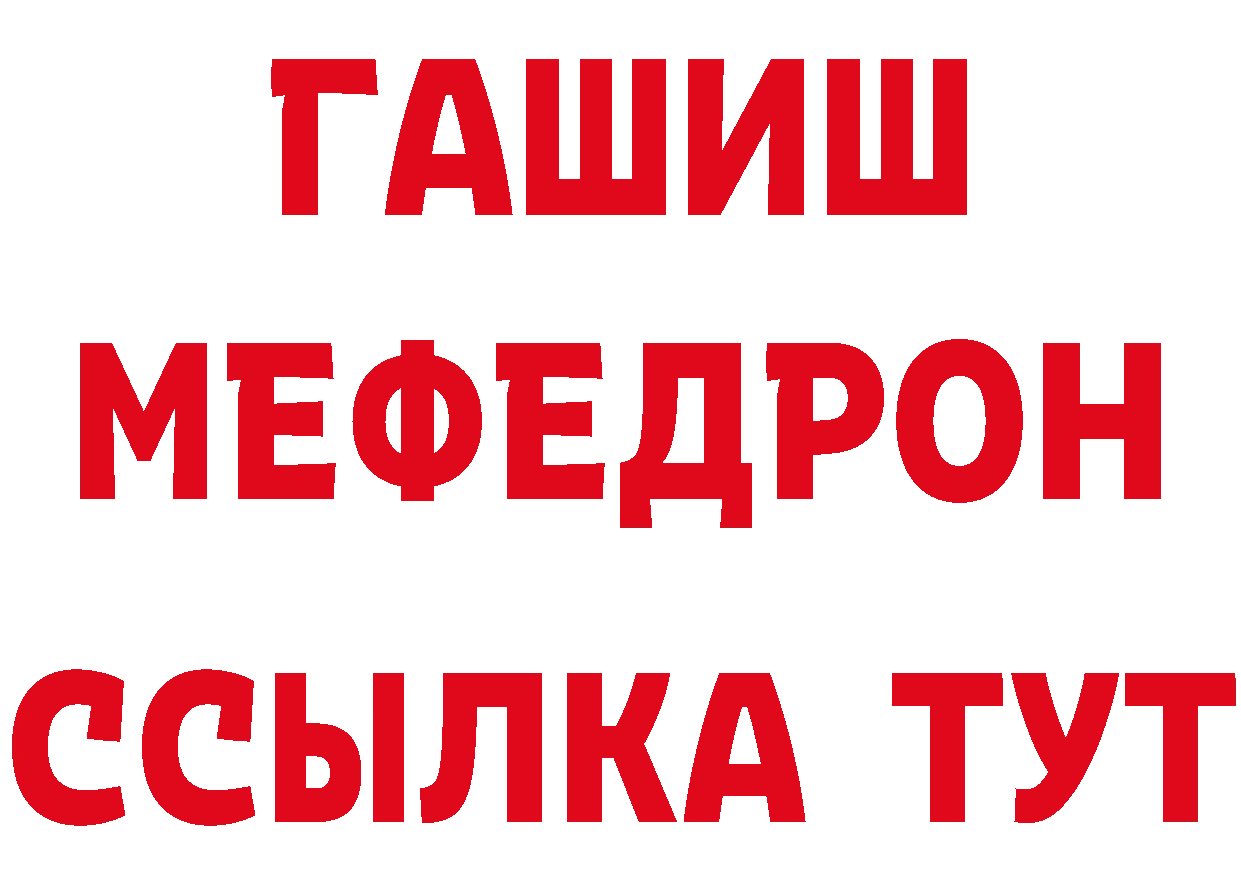 ГАШИШ
МЕФЕДРОН
ССЫЛКА ТУТ